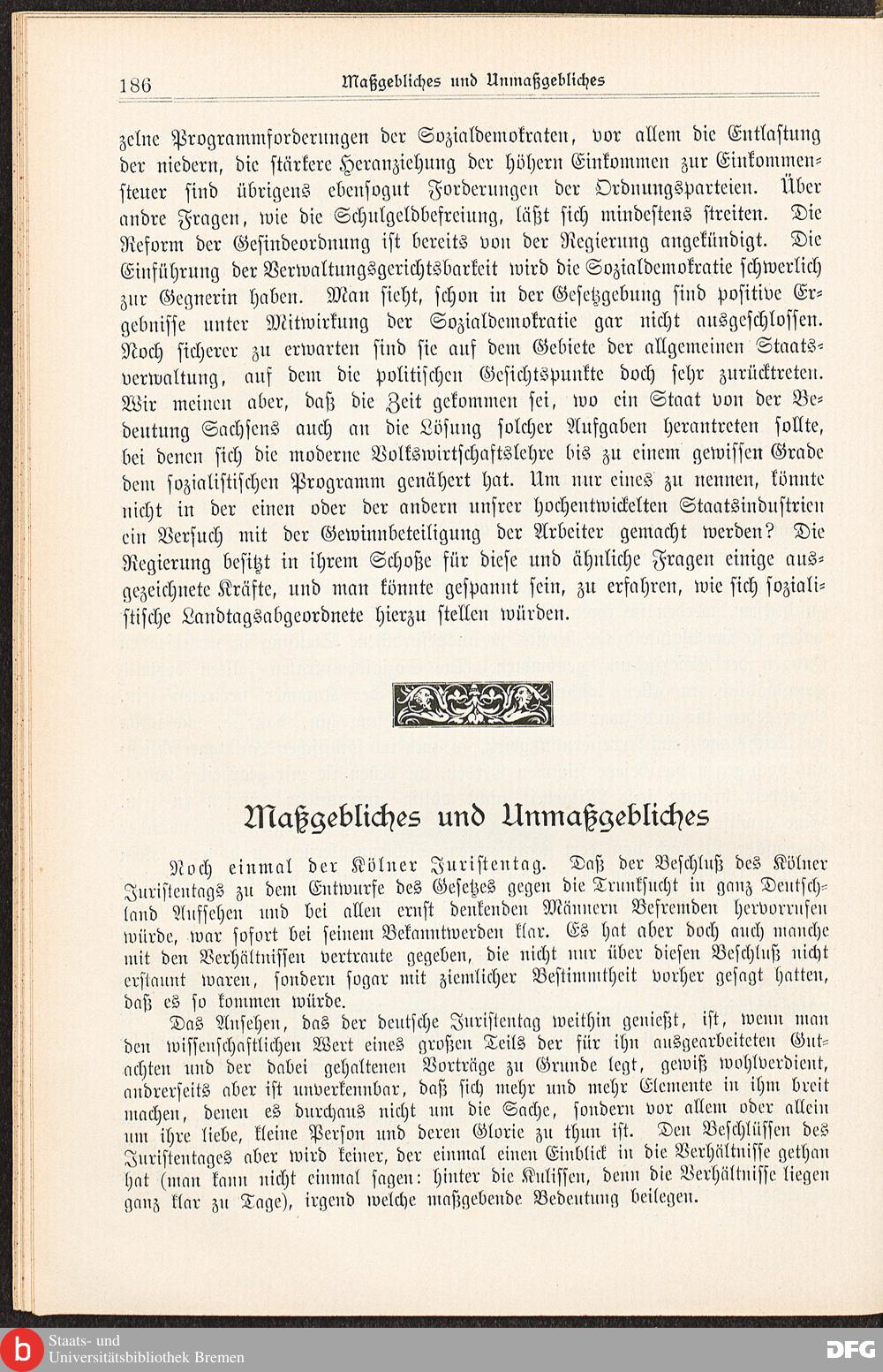 186 Maßgebliches und Unmaßgebliches

zelne Programmforderungen der Sozialdemokraten, vor allem die Entlastung der niedern, die stärkere Heranziehung der höhern Einkommen zur Einkommensteuer sind übrigens ebensogut Forderungen der Ordnungsparteien. Über andre Fragen, wie die Schulgeldbefreiung, läßt sich mindestens streiten. Die Reform der Gesindeordnung ist bereits von der Regierung angekündigt. Die Einführung der Verwaltungsgerichtsbarkeit wird die Sozialdemokratie schwerlich zur Gegnerin haben. Man sieht, schon in der Gesetzgebung sind positive Ergebnisse unter Mitwirkung der Sozialdemokratie gar nicht ausgeschlossen. Noch sicherer zu erwarten sind sie auf dem Gebiete der allgemeinen Staatsverwaltung, auf dem die politischen Gesichtspunkte doch sehr zurücktreten. Wir meinen aber, daß die Zeit gekommen sei, wo ein Staat von der Bedeutung Sachsens auch an die Lösung solcher Aufgaben herantreten sollte, bei denen sich die moderne Volkswirtschaftslehre bis zu einem gewissen Grade dem sozialistischen Programm genähert hat. Um nur eines zu nennen, könnte nicht in der einen oder der andern unsrer hochentwickelten Staatsindustrien ein Versuch mit der Gewinnbeteiligung der Arbeiter gemacht werden? Die Regierung besitzt in ihrem Schoße für diese und ähnliche Fragen einige ausgezeichnete Kräfte, und man könnte gespannt sein, zu erfahren, wie sich sozialistische Landtagsabgeordnete hierzu stellen würden.

Maßgebliches und Unmaßgebliches

Noch einmal der Kölner Juristentag. Daß der Beschluß des Kölner Juristentags zu dem Entwurfe des Gesetzes gegen die Trunksucht in ganz Deutschland Aufsehen und bei allen ernst denkenden Männern Befremden hervorrufen würde, war sofort bei seinem Bekanntwerden klar. Es hat aber doch auch manche mit den Verhältnissen vertraute gegeben, die nicht nur über diesen Beschluß nicht erstaunt waren, sondern sogar mit ziemlicher Bestimmtheit vorher gesagt hatten, daß es so kommen würde.

Das Ansehen, das der deutsche Juristentag weithin genießt, ist, wenn man den wissenschaftlichen Wert eines großen Teils der für ihn ausgearbeiteten Gutachten und der dabei gehaltenen Vorträge zu Grunde legt, gewiß wohlverdient, andrerseits aber ist unverkennbar, daß sich mehr und mehr Elemente in ihm breit machen, denen es durchaus nicht um die Sache, sondern vor allem oder allein um ihre liebe, kleine Person und deren Glorie zu thun ist. Den Beschlüssen des Juristentages aber wird keiner, der einmal einen Einblick in die Verhältnisse gethan hat (man kann nicht einmal sagen: hinter die Kulissen, denn die Verhältnisse liegen ganz klar zu Tage), irgend welche maßgebende Bedeutung beilegen.

Staats- und Universitätsbibliothek Bremen
DFG